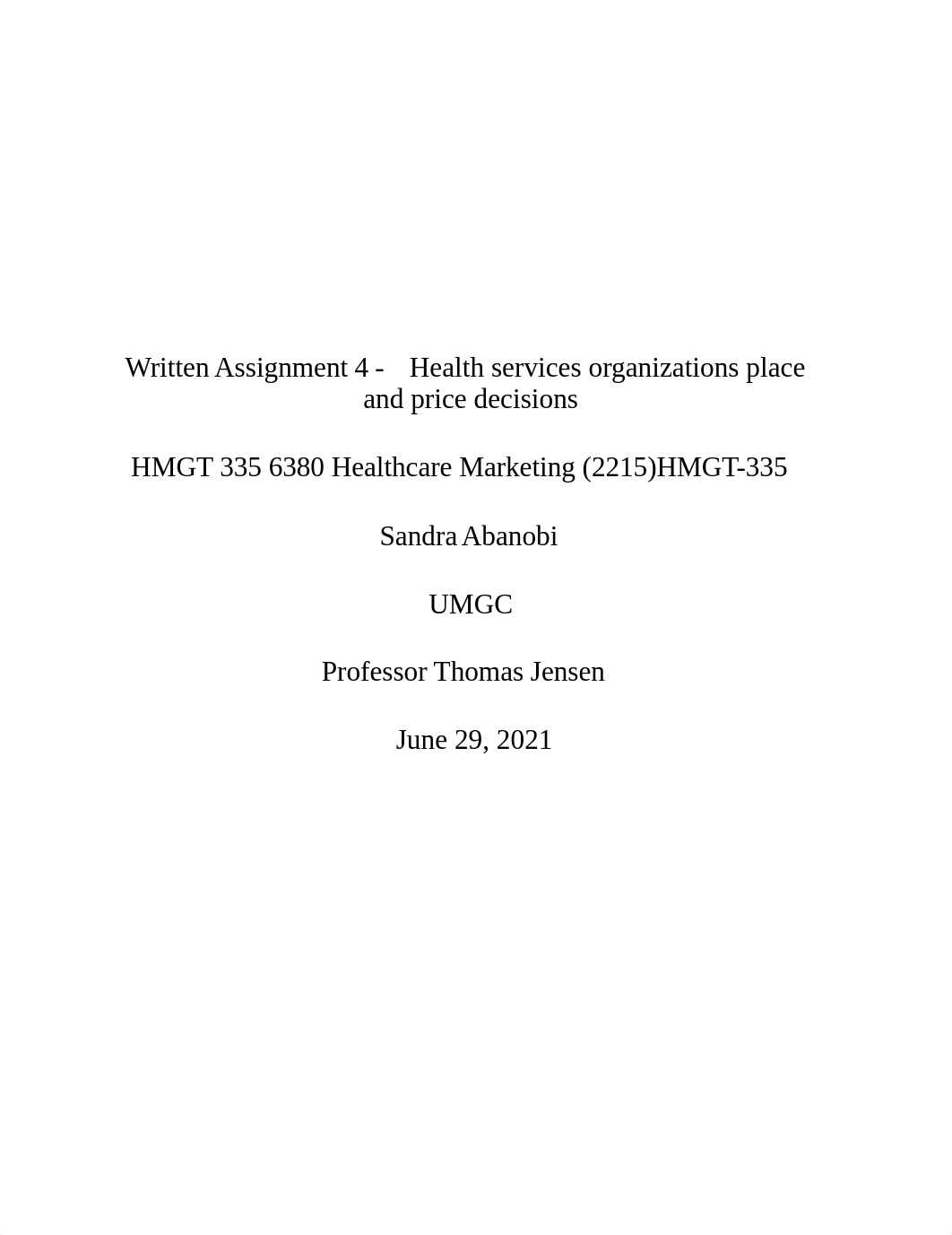 Written Assignment 4 - Health services organizations place and price decisions

HMGT 335 6380 Healthcare Marketing (2215)HMGT-335

Sandra Abanobi

UMGC

Professor Thomas Jensen

June 29, 2021